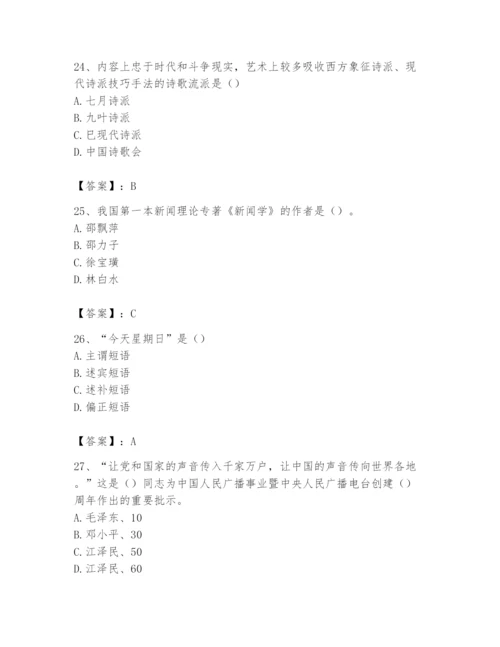 24、内容上忠于时代和斗争现实，艺术上较多吸收西方象征诗派、现代诗派技巧手法的诗歌流派是（）
A. 七月诗派
B. 九叶诗派
C. 已现代诗派
D. 中国诗歌会

【答案】：B

25、我国第一本新闻理论专著《新闻学》的作者是（）。
A. 邵飘萍
B. 邵力子
C. 徐宝璜
D. 林白水

【答案】：C

26、“今天星期日”是（）
A. 主谓短语
B. 述宾短语
C. 述补短语
D. 偏正短语

【答案】：A

27、“让党和国家的声音传入千家万户，让中国的声音传向世界各地。”这是（）同志为中国人民广播事业暨中央人民广播电台创建（）周年作出的重要批示。
A. 毛泽东、10
B. 邓小平、30
C. 江泽民、50
D. 江泽民、60